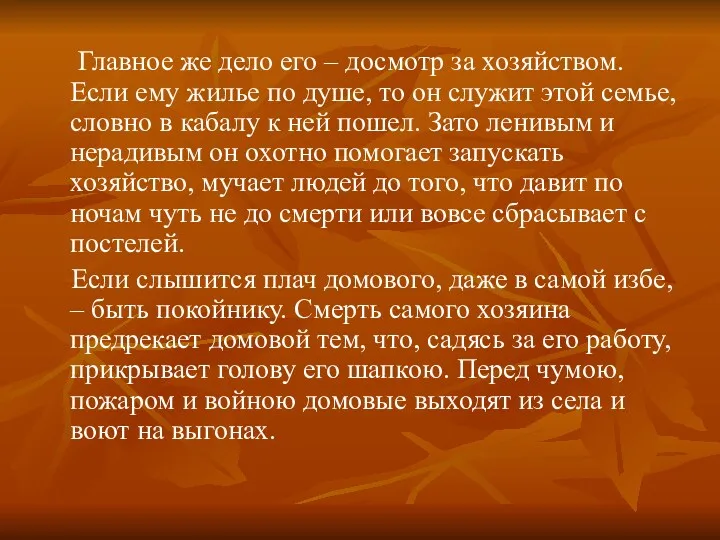 Главное же дело его – досмотр за хозяйством. Если ему жилье по душе, то он служит этой семье, словно в кабалу к ней пошел. Зато ленивым и нерадивым он охотно помогает запускать хозяйство, мучает людей до того, что давит по ночам чуть не до смерти или вовсе сбрасывает с постелей.

Если слышится плач домового, даже в самой избе, – быть покойнику. Смерть самого хозяина предрекает домовой тем, что, садясь за его работу, прикрывает голову его шапкою. Перед чумою, пожаром и войною домовые выходят из села и воют на выгонах.